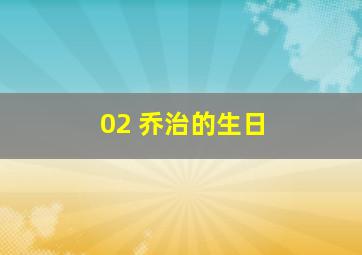 02 乔治的生日